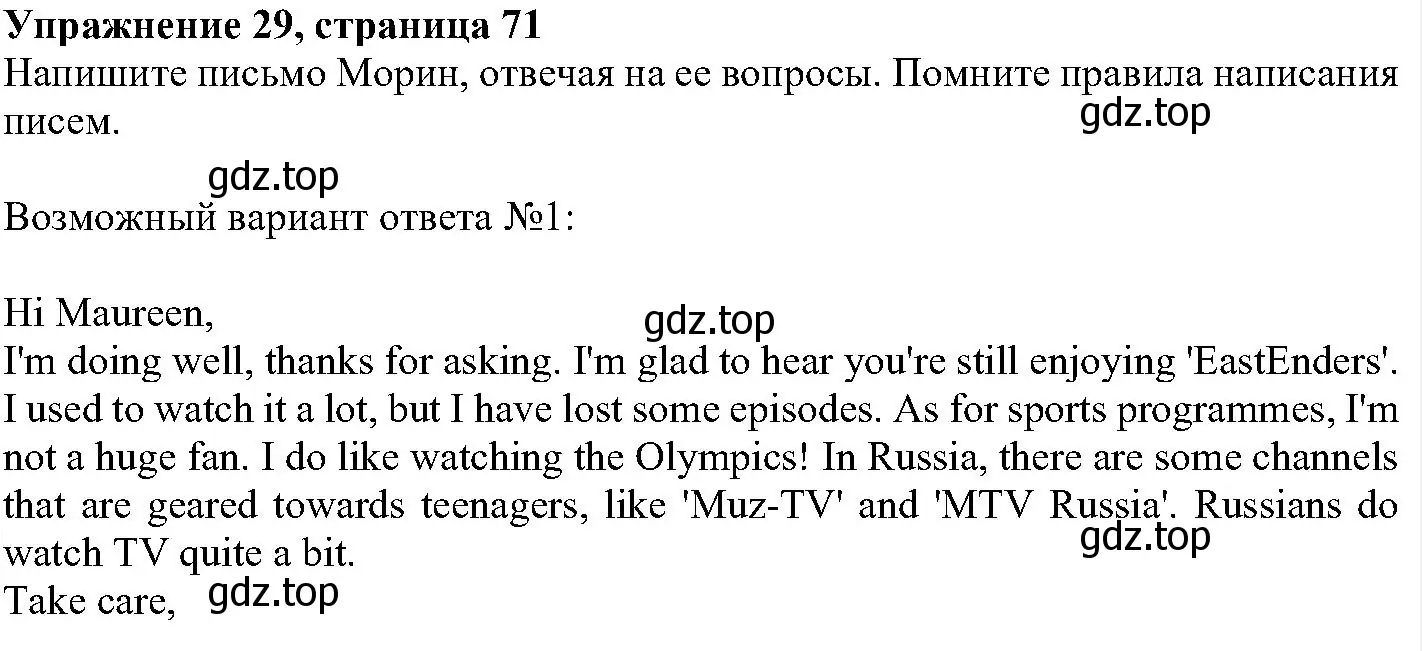 **Упражнение 29, страница 71**
Напишите письмо Морин, отвечая на ее вопросы. Помните правила написания писем.
gdz.top

gdz.top
Возможный вариант ответа №1:

Hi Maureen,
gdz.top
I'm doing well, thanks for asking. I'm glad to hear you're still enjoying 'EastEnders'. I used to watch it a lot, but I have lost some episodes. As for sports programmes, I'm not a huge fan. I do like watching the Olympics! In Russia, there are some channels that are geared towards teenagers, like 'Muz-TV' and 'MTV Russia'. Russians do watch TV quite a bit.
gdz.top
Take care, gdz.top